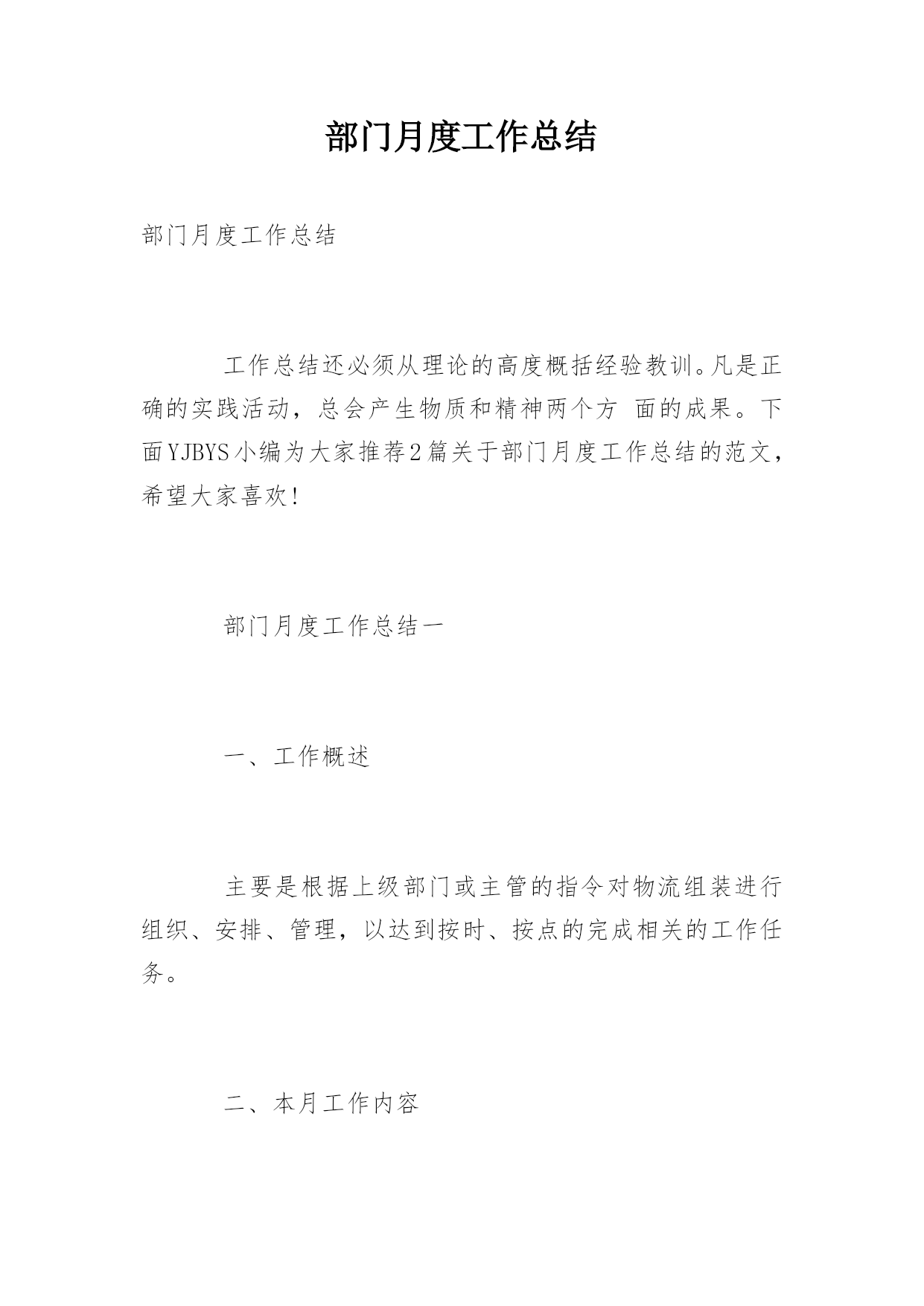 部门月度工作总结

部门月度工作总结

工作总结还必须从理论的高度概括经验教训。凡是正确的实践活动，总会产生物质和精神两个方 面的成果。下面YJBYS小编为大家推荐2篇关于部门月度工作总结的范文，希望大家喜欢！

部门月度工作总结一

一、工作概述

主要是根据上级部门或主管的指令对物流组装进行组织、安排、管理，以达到按时、按点的完成相关的工作任务。

二、本月工作内容